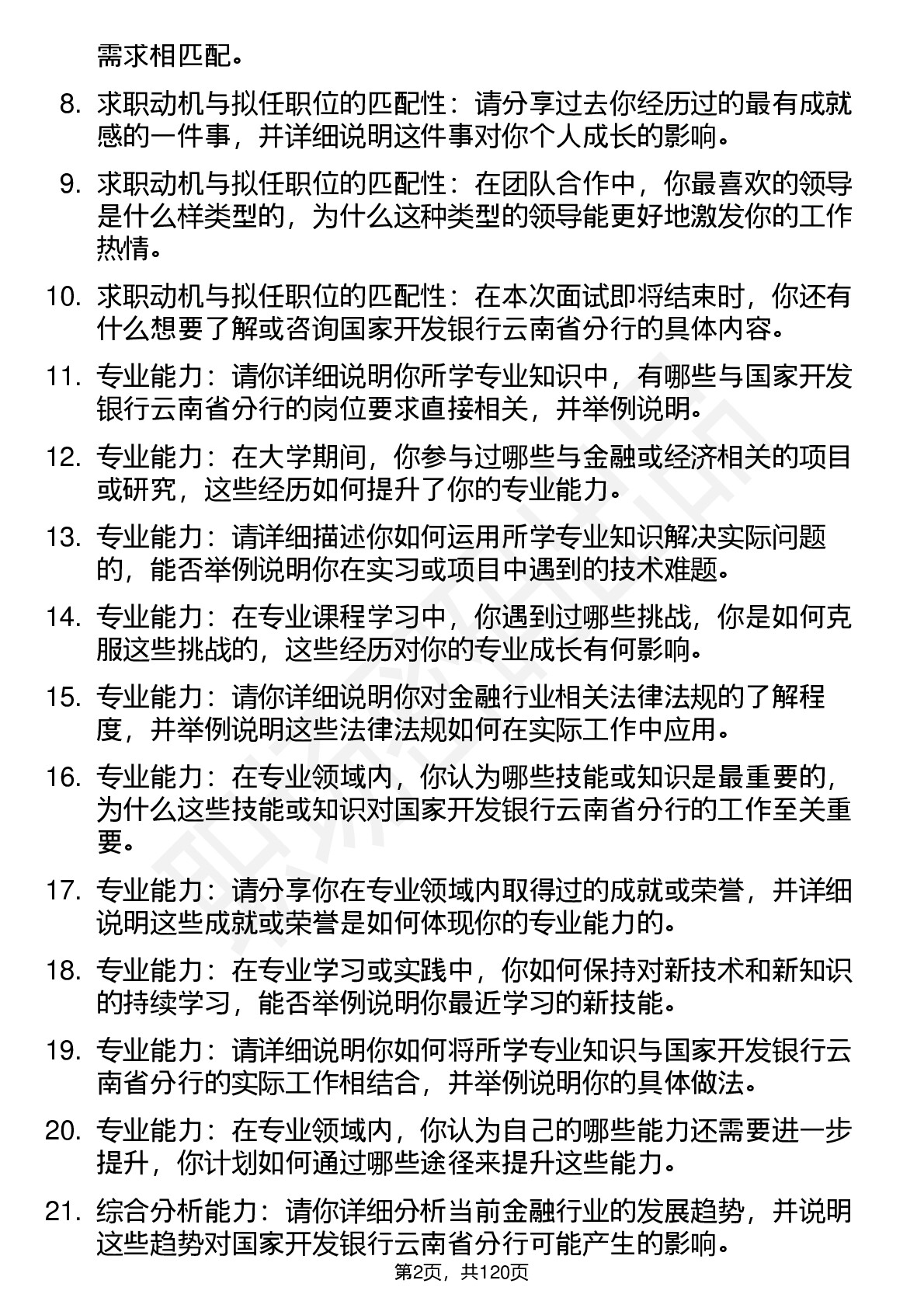 需求相匹配。

8. 求职动机与拟任职位的匹配性：请分享过去你经历过的最有成就感的一件事，并详细说明这件事对你个人成长的影响。

9. 求职动机与拟任职位的匹配性：在团队合作中，你最喜欢的领导是什么样类型的，为什么这种类型的领导能更好地激发你的工作热情。

10. 求职动机与拟任职位的匹配性：在本次面试即将结束时，你还有什么想要了解或咨询国家开发银行云南省分行的具体内容。

11. 专业能力：请你详细说明你所学专业知识中，有哪些与国家开发银行云南省分行的岗位要求直接相关，并举例说明。

12. 专业能力：在大学期间，你参与过哪些与金融或经济相关的项目或研究，这些经历如何提升了你的专业能力。

13. 专业能力：请详细描述你如何运用所学专业知识解决实际问题的，能否举例说明你在实习或项目中遇到的技术难题。

14. 专业能力：在专业课程学习中，你遇到过哪些挑战，你是如何克服这些挑战的，这些经历对你的专业成长有何影响。

15. 专业能力：请你详细说明你对金融行业相关法律法规的了解程度，并举例说明这些法律法规如何在实际工作中应用。

16. 专业能力：在专业领域内，你认为哪些技能或知识是最重要的，为什么这些技能或知识对国家开发银行云南省分行的工作至关重要。

17. 专业能力：请分享你在专业领域内取得过的成就或荣誉，并详细说明这些成就或荣誉是如何体现你的专业能力的。

18. 专业能力：在专业学习或实践中，你如何保持对新技术和新知识的持续学习，能否举例说明你最近学习的新技能。

19. 专业能力：请详细说明你如何将所学专业知识与国家开发银行云南省分行的实际工作相结合，并举例说明你的具体做法。

20. 专业能力：在专业领域内，你认为自己的哪些能力还需要进一步提升，你计划如何通过哪些途径来提升这些能力。

21. 综合分析能力：请你详细分析当前金融行业的发展趋势，并说明这些趋势对国家开发银行云南省分行可能产生的影响。

第2页，共120页